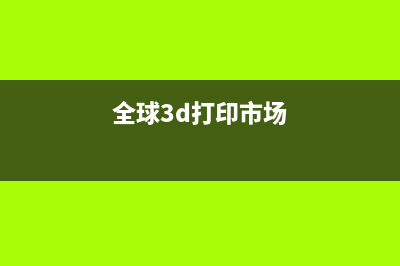 全球3d打印市场